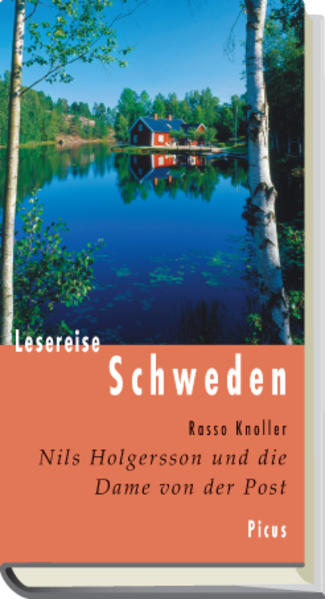 Lesereise
Schweden

Rasso Knoller
Nils Holgersson und die Dame von der Post

Picus